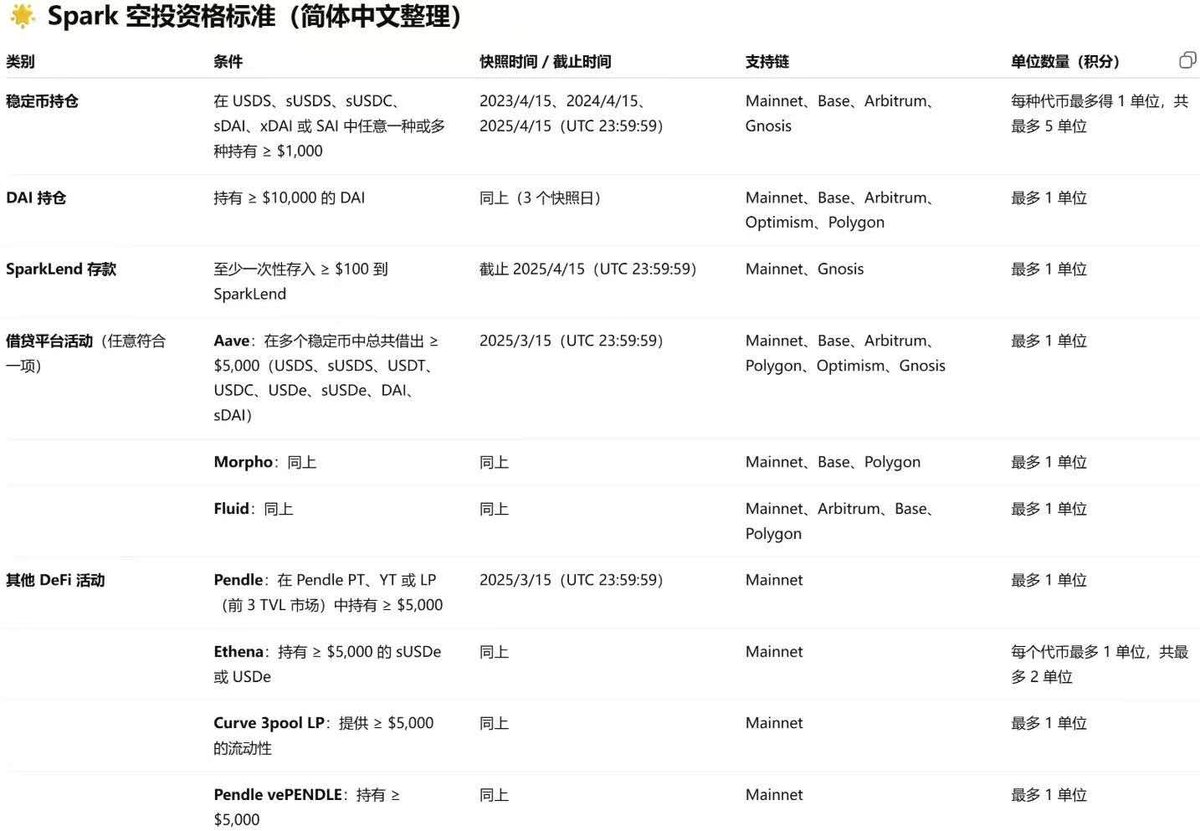 Spark 空投资格标准（简体中文整理）

| 类别 | 条件 | 快照时间 / 截止时间 | 支持链 | 单位数量（积分） |
|---|---|---|---|---|
| 稳定币持仓 | 在 USDS、sUSDS、sUSDC、sDAI、xDAI 或 SAI 中任意一种或多种持有 ≥ \$1,000 | 2023/4/15、2024/4/15、2025/4/15（UTC 23:59:59） | Mainnet、Base、Arbitrum、Gnosis | 每种代币最多得 1 单位，共最多 5 单位 |
| DAI 持仓 | 持有 ≥ \$10,000 的 DAI | 同上（3 个快照日） | Mainnet、Base、Arbitrum、Optimism、Polygon | 最多 1 单位 |
| SparkLend 存款 | 至少一次性存入 ≥ \$100 到 SparkLend | 截止 2025/4/15（UTC 23:59:59） | Mainnet、Gnosis | 最多 1 单位 |
| 借贷平台活动（任意符合一项） | Aave：在多个稳定币中总共借出 ≥ \$5,000（USDS、sUSDS、USDT、USDC、USDe、sUSDe、DAI、sDAI） | 2025/3/15（UTC 23:59:59） | Mainnet、Base、Arbitrum、Polygon、Optimism、Gnosis | 最多 1 单位 |
| | Morpho：同上 | 同上 | Mainnet、Base、Polygon | 最多 1 单位 |
| | Fluid：同上 | 同上 | Mainnet、Arbitrum、Base、Polygon | 最多 1 单位 |
| 其他 DeFi 活动 | Pendle：在 Pendle PT、YT 或 LP（前 3 TVL 市场）中持有 ≥ \$5,000 | 2025/3/15（UTC 23:59:59） | Mainnet | 最多 1 单位 |
| | Ethena：持有 ≥ \$5,000 的 sUSDe 或 USDe | 同上 | Mainnet | 每个代币最多 1 单位，共最多 2 单位 |
| | Curve 3pool LP：提供 ≥ \$5,000 的流动性 | 同上 | Mainnet | 最多 1 单位 |
| | Pendle vePENDLE：持有 ≥ \$5,000 | 同上 | Mainnet | 最多 1 单位 |